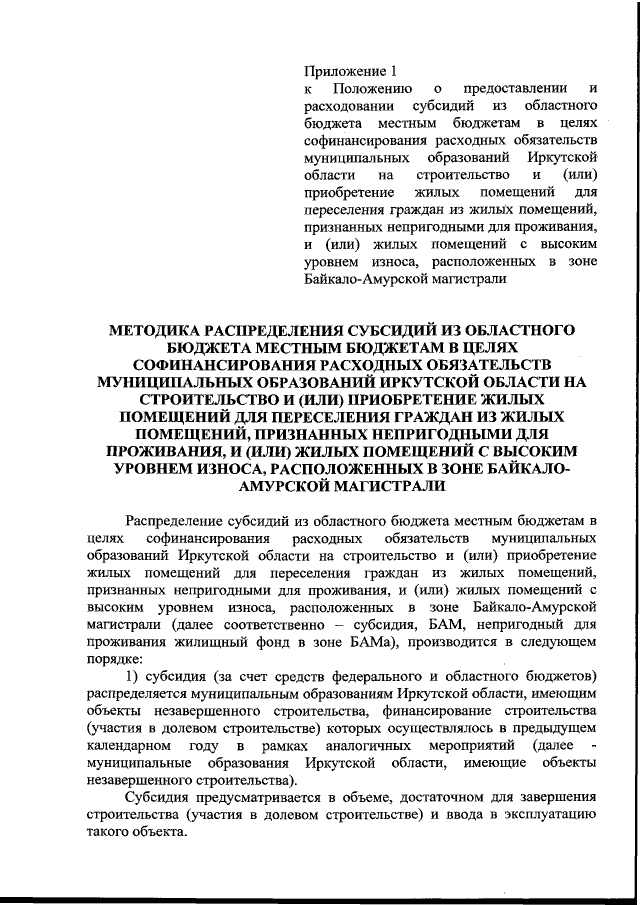 Приложение 1
к Положению о предоставлении и расходовании субсидий из областного бюджета местным бюджетам в целях софинансирования расходных обязательств муниципальных образований Иркутской области на строительство и (или) приобретение жилых помещений для переселения граждан из жилых помещений, признанных непригодными для проживания, и (или) жилых помещений с высоким уровнем износа, расположенных в зоне Байкало-Амурской магистрали

МЕТОДИКА РАСПРЕДЕЛЕНИЯ СУБСИДИЙ ИЗ ОБЛАСТНОГО БЮДЖЕТА МЕСТНЫМ БЮДЖЕТАМ В ЦЕЛЯХ СОФИНАНСИРОВАНИЯ РАСХОДНЫХ ОБЯЗАТЕЛЬСТВ МУНИЦИПАЛЬНЫХ ОБРАЗОВАНИЙ ИРКУТСКОЙ ОБЛАСТИ НА СТРОИТЕЛЬСТВО И (ИЛИ) ПРИОБРЕТЕНИЕ ЖИЛЫХ ПОМЕЩЕНИЙ ДЛЯ ПЕРЕСЕЛЕНИЯ ГРАЖДАН ИЗ ЖИЛЫХ ПОМЕЩЕНИЙ, ПРИЗНАННЫХ НЕПРИГОДНЫМИ ДЛЯ ПРОЖИВАНИЯ, И (ИЛИ) ЖИЛЫХ ПОМЕЩЕНИЙ С ВЫСОКИМ УРОВНЕМ ИЗНОСА, РАСПОЛОЖЕННЫХ В ЗОНЕ БАЙКАЛО-АМУРСКОЙ МАГИСТРАЛИ

Распределение субсидий из областного бюджета местным бюджетам в целях софинансирования расходных обязательств муниципальных образований Иркутской области на строительство и (или) приобретение жилых помещений для переселения граждан из жилых помещений, признанных непригодными для проживания, и (или) жилых помещений с высоким уровнем износа, расположенных в зоне Байкало-Амурской магистрали (далее соответственно – субсидия, БАМ, непригодный для проживания жилищный фонд в зоне БАМа), производится в следующем порядке:

1) субсидия (за счет средств федерального и областного бюджетов) распределяется муниципальным образованиям Иркутской области, имеющим объекты незавершенного строительства, финансирование строительства (участия в долевом строительстве) которых осуществлялось в предыдущем календарном году в рамках аналогичных мероприятий (далее - муниципальные образования Иркутской области, имеющие объекты незавершенного строительства).

Субсидия предусматривается в объеме, достаточном для завершения строительства (участия в долевом строительстве) и ввода в эксплуатацию такого объекта.